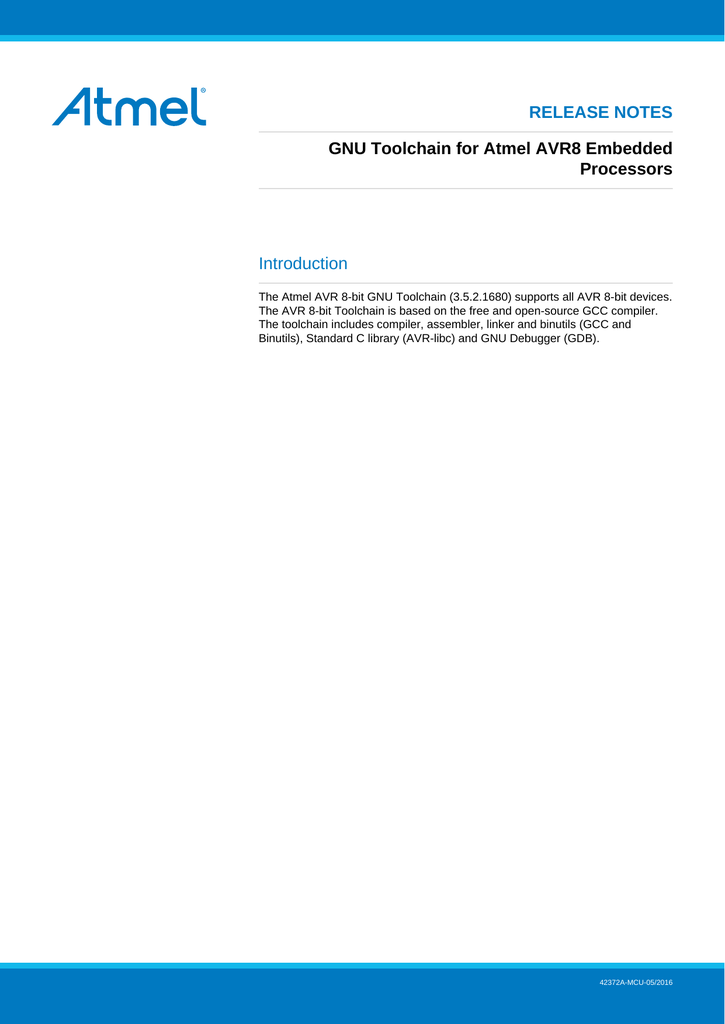 Atmel®

RELEASE NOTES

GNU Toolchain for Atmel AVR8 Embedded Processors

Introduction

The Atmel AVR 8-bit GNU Toolchain (3.5.2.1680) supports all AVR 8-bit devices. The AVR 8-bit Toolchain is based on the free and open-source GCC compiler. The toolchain includes compiler, assembler, linker and binutils (GCC and Binutils), Standard C library (AVR-libc) and GNU Debugger (GDB).

42372A-MCU-05/2016